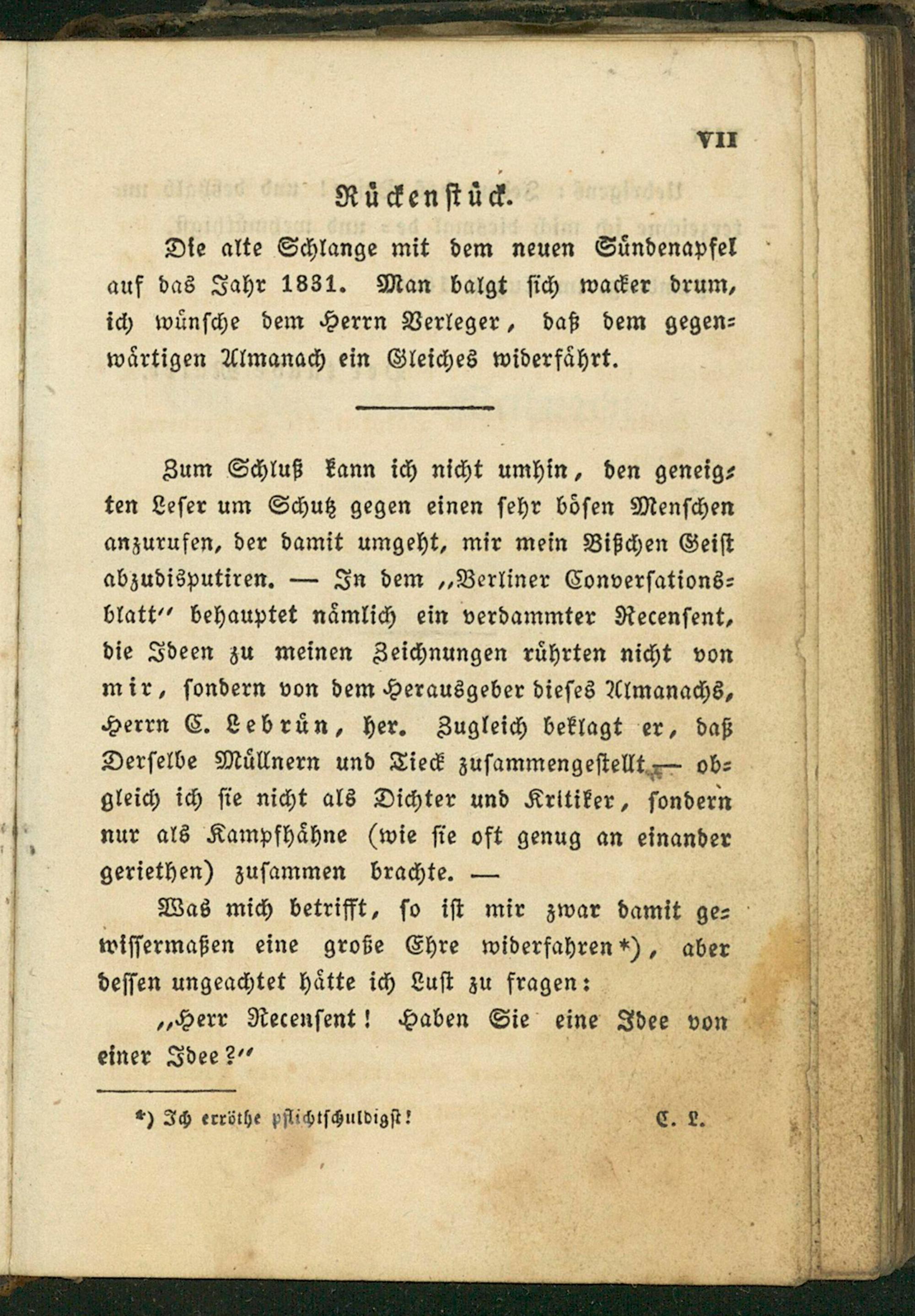 VII

Rückenstück.

Die alte Schlange mit dem neuen Sündenapfel auf das Jahr 1831. Man balgt sich wacker drum, ich wünsche dem Herrn Verleger, daß dem gegenwärtigen Almanach ein Gleiches widerfährt.

Zum Schluß kann ich nicht umhin, den geneigten Leser um Schutz gegen einen sehr bösen Menschen anzurufen, der damit umgeht, mir mein Bißchen Geist abzudisputiren. — In dem „Berliner Conversationsblatt" behauptet nämlich ein verdammter Recensent, die Ideen zu meinen Zeichnungen rührten nicht von mir, sondern von dem Herausgeber dieses Almanachs, Herrn C. Lebrün, her. Zugleich beklagt er, daß Derselbe Müllnern und Tieck zusammengestellt — obgleich ich sie nicht als Dichter und Kritiker, sondern nur als Kampfhähne (wie sie oft genug an einander geriethen) zusammen brachte. —

Was mich betrifft, so ist mir zwar damit gewissermaßen eine große Ehre widerfahren*), aber dessen ungeachtet hätte ich Lust zu fragen:

„Herr Recensent! Haben Sie eine Idee von einer Idee?"

*) Ich erröthe pflichtschuldigst! C. L.